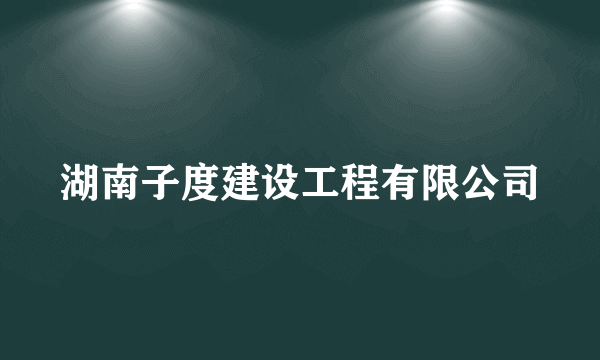 湖南子度建设工程有限公司